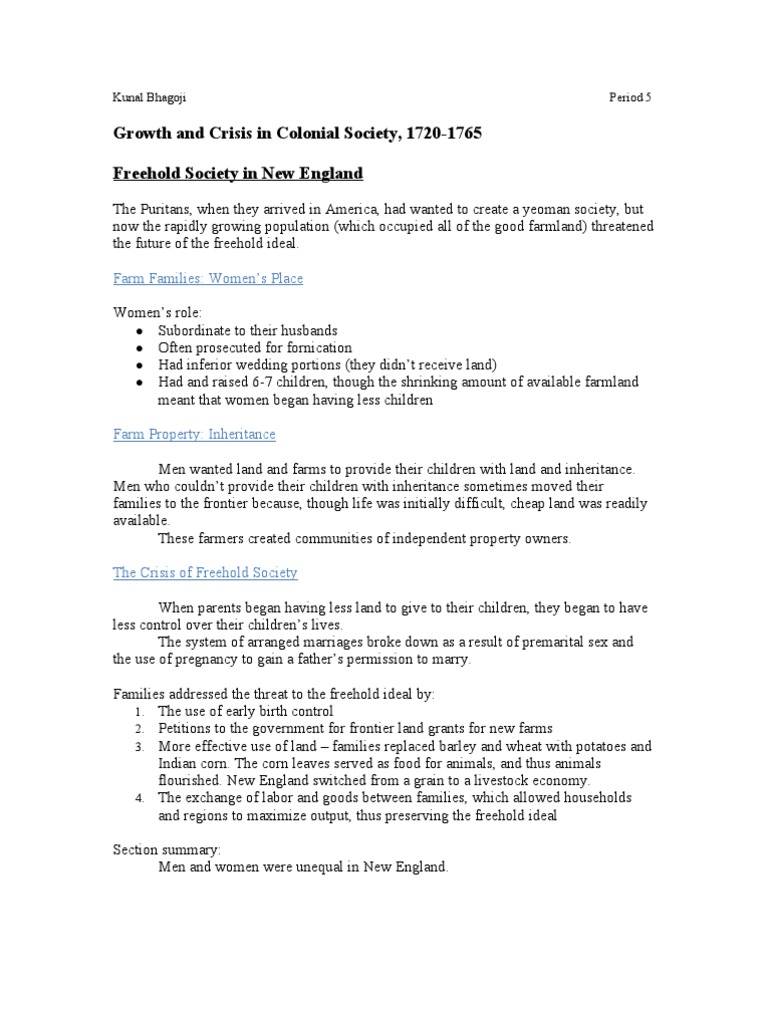 Kunal Bhagoji Period 5

Growth and Crisis in Colonial Society, 1720-1765

Freehold Society in New England

The Puritans, when they arrived in America, had wanted to create a yeoman society, but now the rapidly growing population (which occupied all of the good farmland) threatened the future of the freehold ideal.

Farm Families: Women's Place

Women's role:
• Subordinate to their husbands
• Often prosecuted for fornication
• Had inferior wedding portions (they didn't receive land)
• Had and raised 6-7 children, though the shrinking amount of available farmland meant that women began having less children

Farm Property: Inheritance

Men wanted land and farms to provide their children with land and inheritance. Men who couldn't provide their children with inheritance sometimes moved their families to the frontier because, though life was initially difficult, cheap land was readily available.

These farmers created communities of independent property owners.

The Crisis of Freehold Society

When parents began having less land to give to their children, they began to have less control over their children's lives.

The system of arranged marriages broke down as a result of premarital sex and the use of pregnancy to gain a father's permission to marry.

Families addressed the threat to the freehold ideal by:
1. The use of early birth control
2. Petitions to the government for frontier land grants for new farms
3. More effective use of land – families replaced barley and wheat with potatoes and Indian corn. The corn leaves served as food for animals, and thus animals flourished. New England switched from a grain to a livestock economy.
4. The exchange of labor and goods between families, which allowed households and regions to maximize output, thus preserving the freehold ideal

Section summary:
Men and women were unequal in New England.